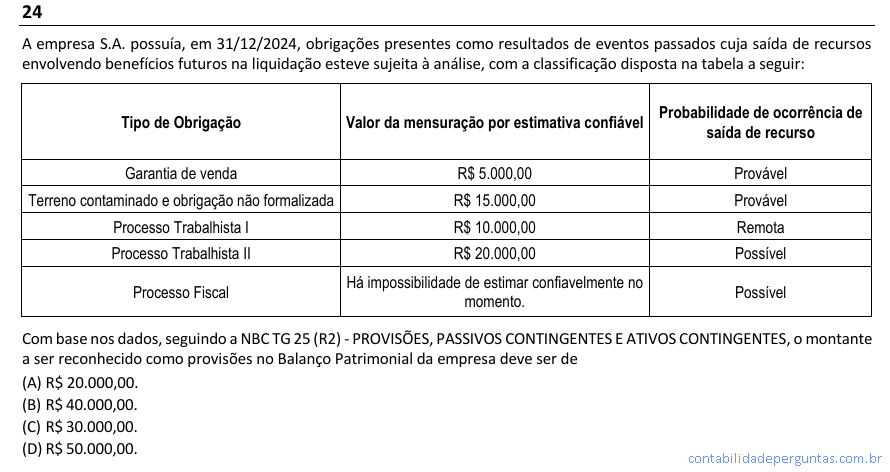 24

A empresa S.A. possuía, em 31/12/2024, obrigações presentes como resultados de eventos passados cuja saída de recursos envolvendo benefícios futuros na liquidação esteve sujeita à análise, com a classificação disposta na tabela a seguir:

| Tipo de Obrigação | Valor da mensuração por estimativa confiável | Probabilidade de ocorrência de saída de recurso |
|---|---|---|
| Garantia de venda | R$ 5.000,00 | Provável |
| Terreno contaminado e obrigação não formalizada | R$ 15.000,00 | Provável |
| Processo Trabalhista I | R$ 10.000,00 | Remota |
| Processo Trabalhista II | R$ 20.000,00 | Possível |
| Processo Fiscal | Há impossibilidade de estimar confiavelmente no momento. | Possível |

Com base nos dados, seguindo a NBC TG 25 (R2) - PROVISÕES, PASSIVOS CONTINGENTES E ATIVOS CONTINGENTES, o montante a ser reconhecido como provisões no Balanço Patrimonial da empresa deve ser de

(A) R$ 20.000,00.
(B) R$ 40.000,00.
(C) R$ 30.000,00.
(D) R$ 50.000,00.

contabilidadeperguntas.com.br